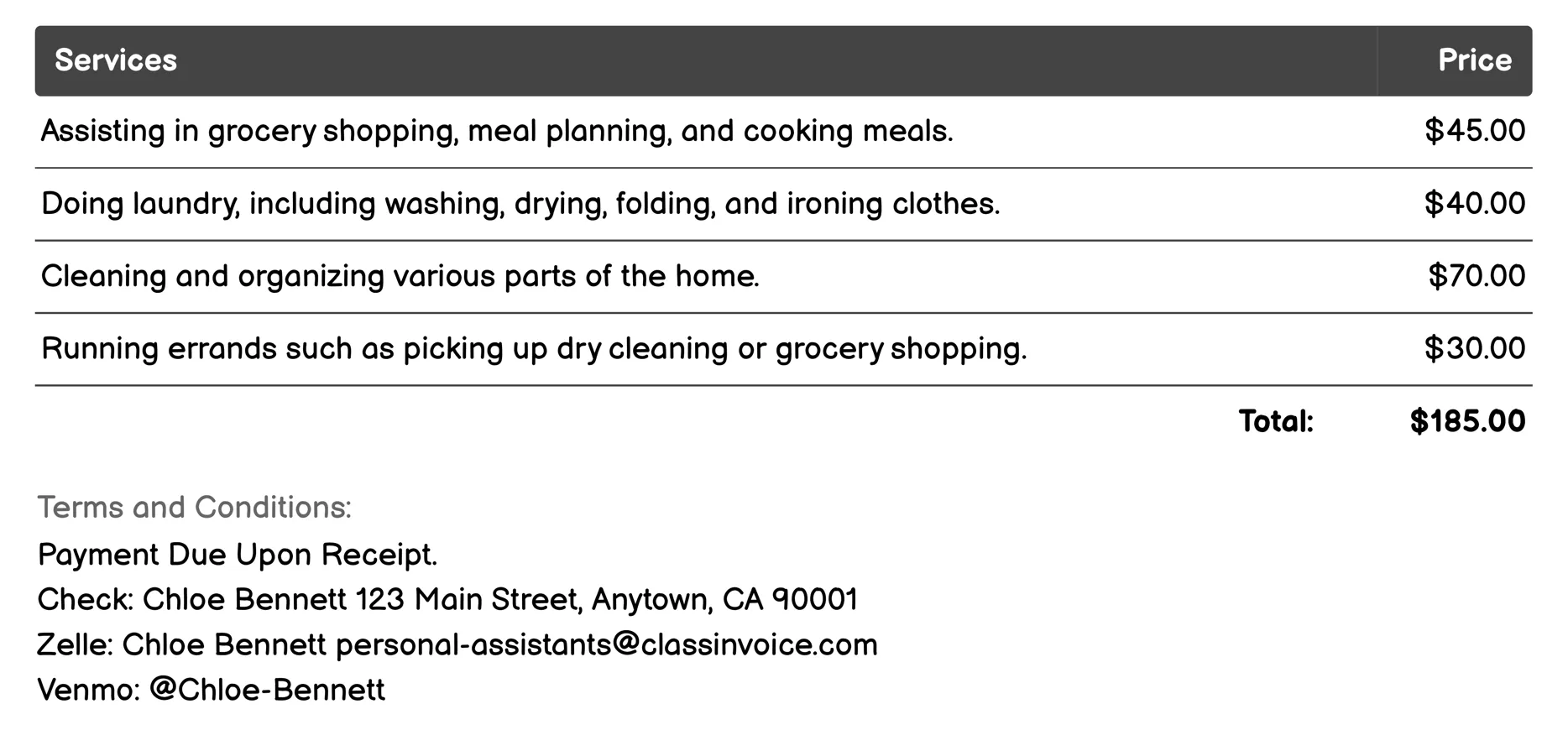 | Services | Price |
|---|---|
| Assisting in grocery shopping, meal planning, and cooking meals. | \$45.00 |
| Doing laundry, including washing, drying, folding, and ironing clothes. | \$40.00 |
| Cleaning and organizing various parts of the home. | \$70.00 |
| Running errands such as picking up dry cleaning or grocery shopping. | \$30.00 |
| Total: | \$185.00 |

Terms and Conditions:
Payment Due Upon Receipt.
Check: Chloe Bennett 123 Main Street, Anytown, CA 90001
Zelle: Chloe Bennett personal-assistants@classinvoice.com
Venmo: @Chloe-Bennett